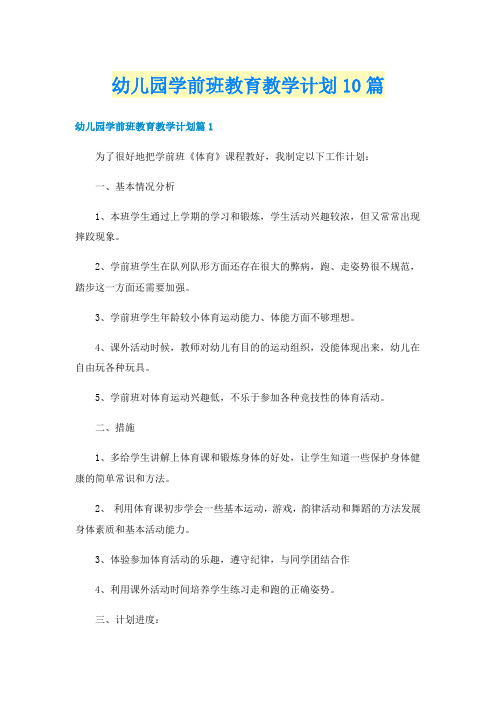 幼儿园学前班教育教学计划10篇

幼儿园学前班教育教学计划篇1

为了很好地把学前班《体育》课程教好，我制定以下工作计划：

一、基本情况分析

1、本班学生通过上学期的学习和锻炼，学生活动兴趣较浓，但又常常出现摔跤现象。

2、学前班学生在队列队形方面还存在很大的弊病，跑、走姿势很不规范，踏步这一方面还需要加强。

3、学前班学生年龄较小体育运动能力、体能方面不够理想。

4、课外活动时候，教师对幼儿有目的的运动组织，没能体现出来，幼儿在自由玩各种玩具。

5、学前班对体育运动兴趣低，不乐于参加各种竞技性的体育活动。

二、措施

1、多给学生讲解上体育课和锻炼身体的好处，让学生知道一些保护身体健康的简单常识和方法。

2、 利用体育课初步学会一些基本运动，游戏，韵律活动和舞蹈的方法发展身体素质和基本活动能力。

3、体验参加体育活动的乐趣，遵守纪律，与同学团结合作

4、利用课外活动时间培养学生练习走和跑的正确姿势。

三、计划进度：